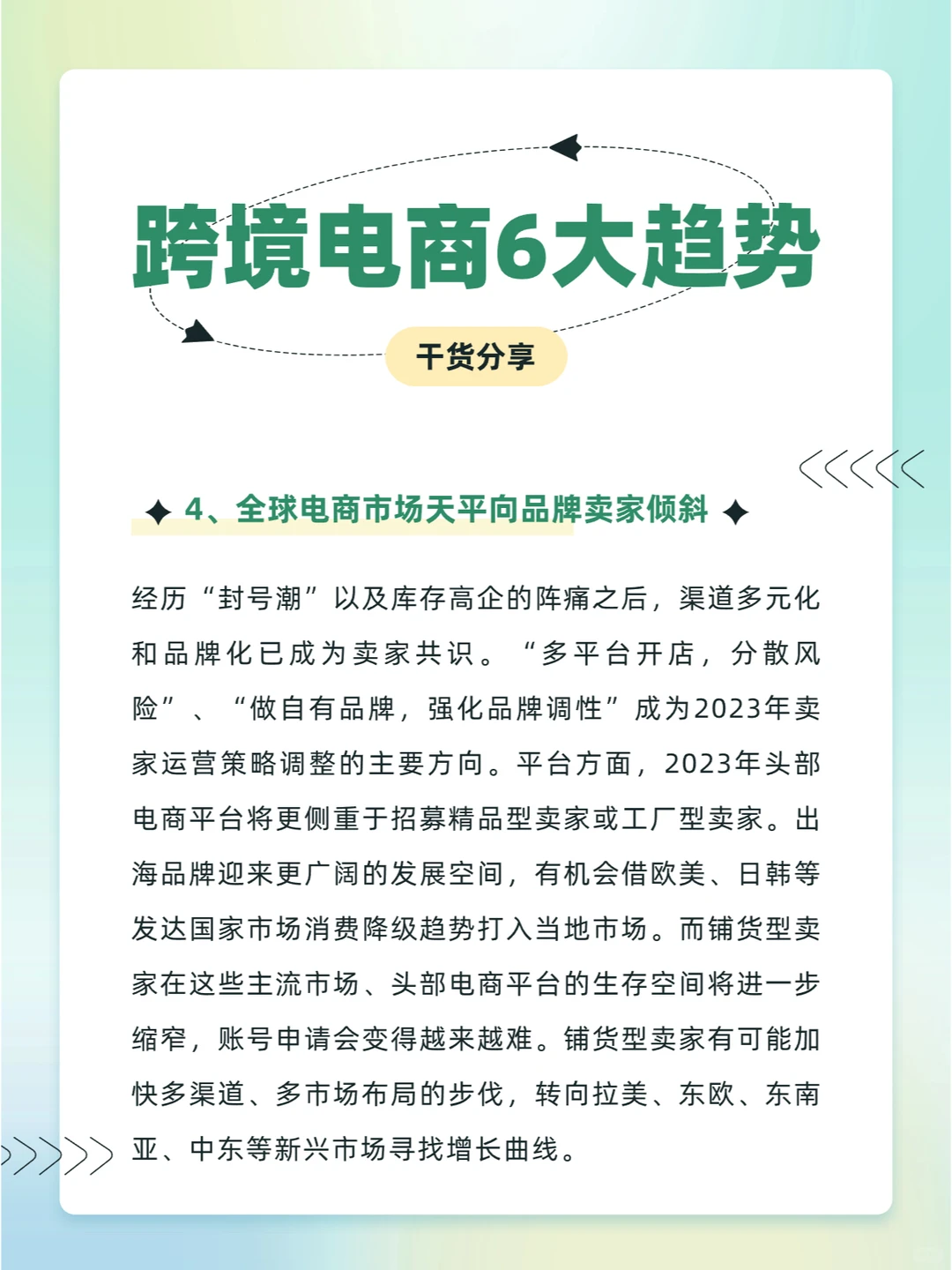 跨境电商6大趋势

干货分享

4、全球电商市场天平向品牌卖家倾斜

经历“封号潮”以及库存高企的阵痛之后，渠道多元化和品牌化已成为卖家共识。“多平台开店，分散风险”、“做自有品牌，强化品牌调性”成为2023年卖家运营策略调整的主要方向。平台方面，2023年头部电商平台将更侧重于招募精品型卖家或工厂型卖家。出海品牌迎来更广阔的发展空间，有机会借欧美、日韩等发达国家市场消费降级趋势打入当地市场。而铺货型卖家在这些主流市场、头部电商平台的生存空间将进一步缩窄，账号申请会变得越来越难。铺货型卖家有可能加快多渠道、多市场布局的步伐，转向拉美、东欧、东南亚、中东等新兴市场寻找增长曲线。